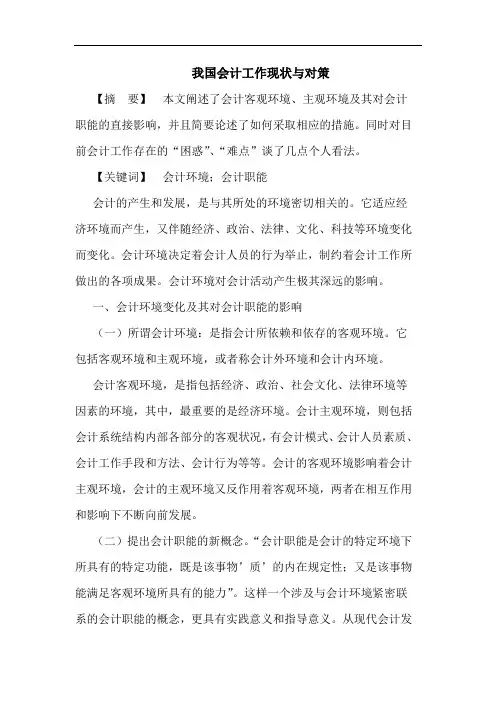 我国会计工作现状与对策

【摘 要】 本文阐述了会计客观环境、主观环境及其对会计职能的直接影响，并且简要论述了如何采取相应的措施。同时对目前会计工作存在的“困惑”、“难点”谈了几点个人看法。

【关键词】 会计环境；会计职能

会计的产生和发展，是与其所处的环境密切相关的。它适应经济环境而产生，又伴随经济、政治、法律、文化、科技等环境变化而变化。会计环境决定着会计人员的行为举止，制约着会计工作所做出的各项成果。会计环境对会计活动产生极其深远的影响。

一、会计环境变化及其对会计职能的影响

（一）所谓会计环境：是指会计所依赖和依存的客观环境。它包括客观环境和主观环境，或者称会计外环境和会计内环境。

会计客观环境，是指包括经济、政治、社会文化、法律环境等因素的环境，其中，最重要的是经济环境。会计主观环境，则包括会计系统结构内部各部分的客观状况，有会计模式、会计人员素质、会计工作手段和方法、会计行为等等。会计的客观环境影响着会计主观环境，会计的主观环境又反作用着客观环境，两者在相互作用和影响下不断向前发展。

（二）提出会计职能的新概念。“会计职能是会计的特定环境下所具有的特定功能，既是该事物’质’的内在规定性；又是该事物能满足客观环境所具有的能力”。这样一个涉及与会计环境紧密联系的会计职能的概念，更具有实践意义和指导意义。从现代会计发